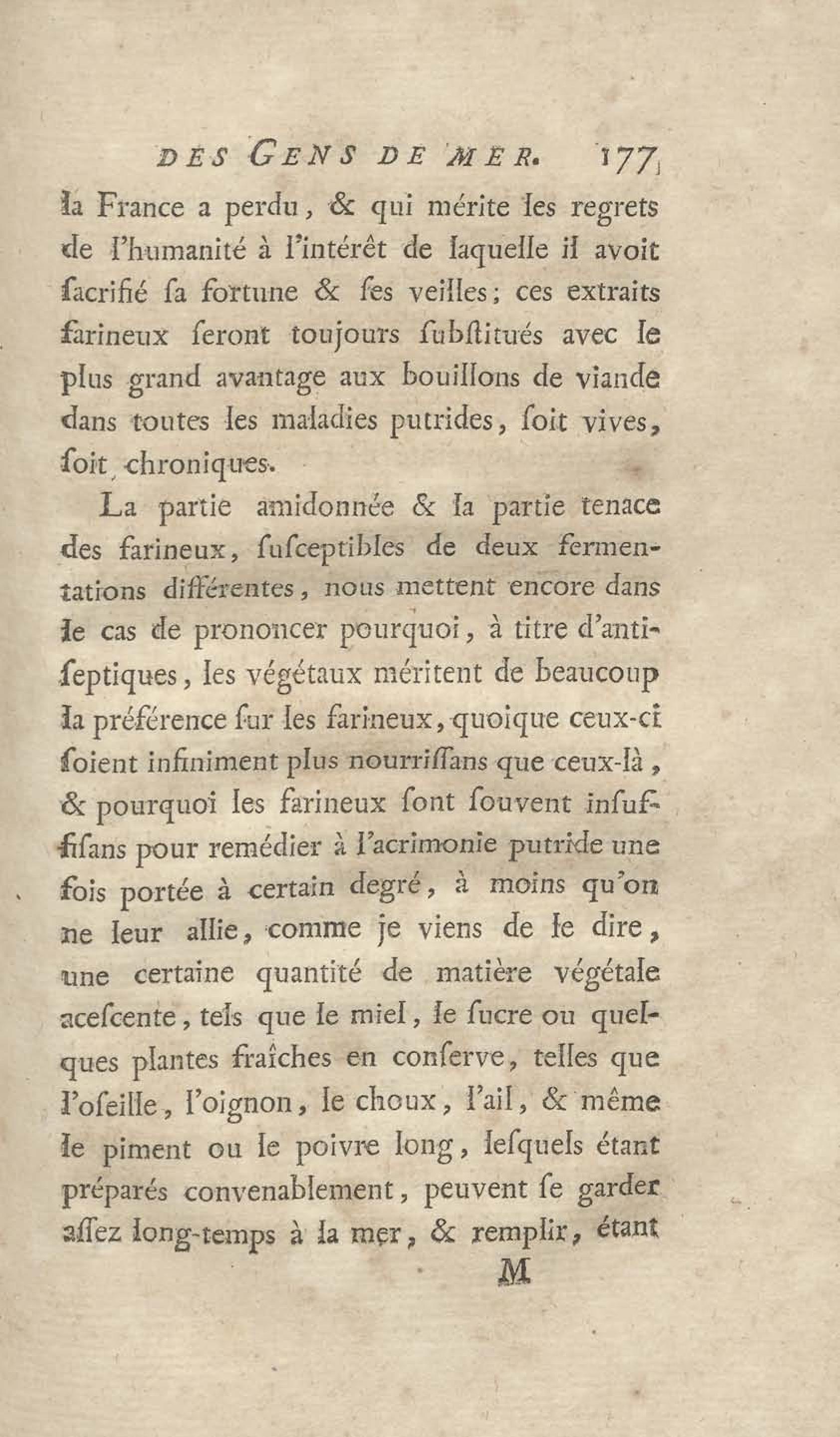 DES GENS DE MER. 177

la France a perdu, & qui mérite les regrets de l'humanité à l'intérêt de laquelle il avoit ſacrifié ſa fortune & ſes veilles; ces extraits farineux ſeront toujours ſubſtitués avec le plus grand avantage aux bouillons de viande dans toutes les maladies putrides, ſoit vives, ſoit chroniques.

La partie amidonnée & la partie tenace des farineux, ſuſceptibles de deux fermentations différentes, nous mettent encore dans le cas de prononcer pourquoi, à titre d'antiſeptiques, les végétaux méritent de beaucoup la préférence ſur les farineux, quoique ceux-ci ſoient infiniment plus nourriſſans que ceux-là, & pourquoi les farineux ſont ſouvent inſuffiſans pour remédier à l'acrimonie putride une fois portée à certain degré, à moins qu'on ne leur allie, comme je viens de le dire, une certaine quantité de matière végétale aceſcente, tels que le miel, le ſucre ou quelques plantes fraîches en conſerve, telles que l'oſeille, l'oignon, le choux, l'ail, & même le piment ou le poivre long, leſquels étant préparés convenablement, peuvent ſe garder aſſez long-temps à la mer, & remplir, étant

M